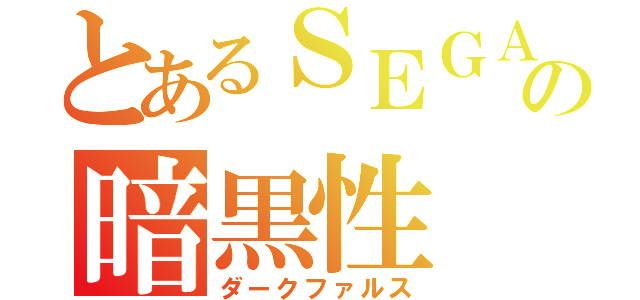 とあるＳＥＧＡの
暗黒性
ダークファルス